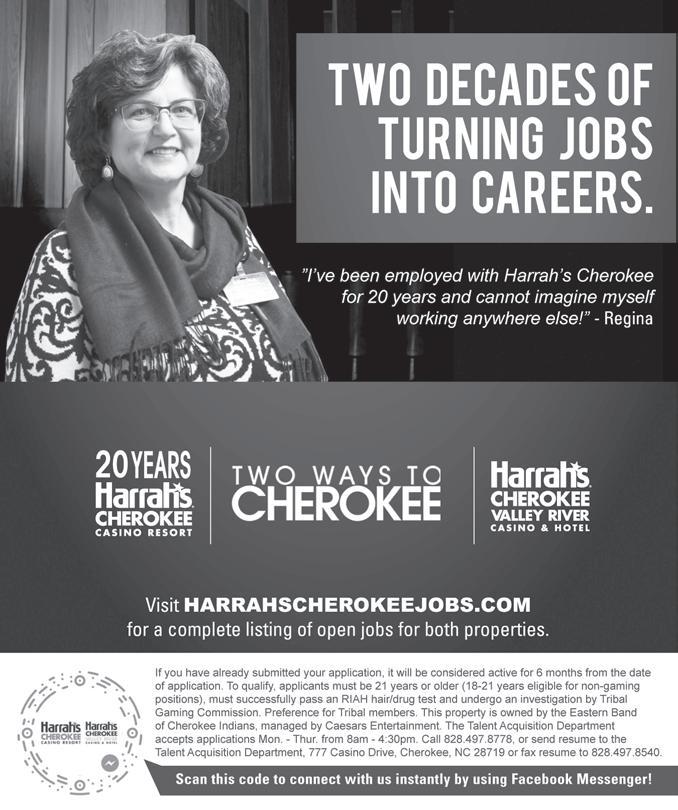 TWO DECADES OF TURNING JOBS INTO CAREERS.

"I've been employed with Harrah's Cherokee for 20 years and cannot imagine myself working anywhere else!" - Regina

20 YEARS Harrah's CHEROKEE CASINO RESORT

TWO WAYS TO CHEROKEE

Harrah's CHEROKEE VALLEY RIVER CASINO & HOTEL

Visit HARRAHSCHEROKEEJOBS.COM for a complete listing of open jobs for both properties.

Harrah's CHEROKEE CASINO RESORT Harrah's CHEROKEE VALLEY RIVER CASINO & HOTEL

If you have already submitted your application, it will be considered active for 6 months from the date of application. To qualify, applicants must be 21 years or older (18-21 years eligible for non-gaming positions), must successfully pass an RIAH hair/drug test and undergo an investigation by Tribal Gaming Commission. Preference for Tribal members. This property is owned by the Eastern Band of Cherokee Indians, managed by Caesars Entertainment. The Talent Acquisition Department accepts applications Mon. - Thur. from 8am - 4:30pm. Call 828.497.8778, or send resume to the Talent Acquisition Department, 777 Casino Drive, Cherokee, NC 28719 or fax resume to 828.497.8540.

Scan this code to connect with us instantly by using Facebook Messenger!